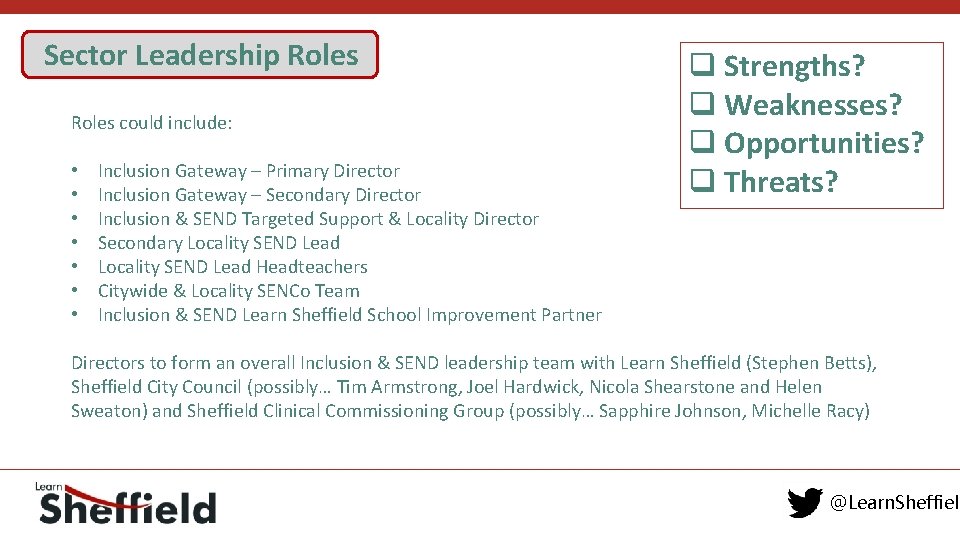 Sector Leadership Roles

❑ Strengths?
❑ Weaknesses?
❑ Opportunities?
❑ Threats?

Roles could include:

• Inclusion Gateway – Primary Director
• Inclusion Gateway – Secondary Director
• Inclusion & SEND Targeted Support & Locality Director
• Secondary Locality SEND Lead
• Locality SEND Lead Headteachers
• Citywide & Locality SENCo Team
• Inclusion & SEND Learn Sheffield School Improvement Partner

Directors to form an overall Inclusion & SEND leadership team with Learn Sheffield (Stephen Betts), Sheffield City Council (possibly… Tim Armstrong, Joel Hardwick, Nicola Shearstone and Helen Sweaton) and Sheffield Clinical Commissioning Group (possibly… Sapphire Johnson, Michelle Racy)

Learn Sheffield

@LearnSheffiel